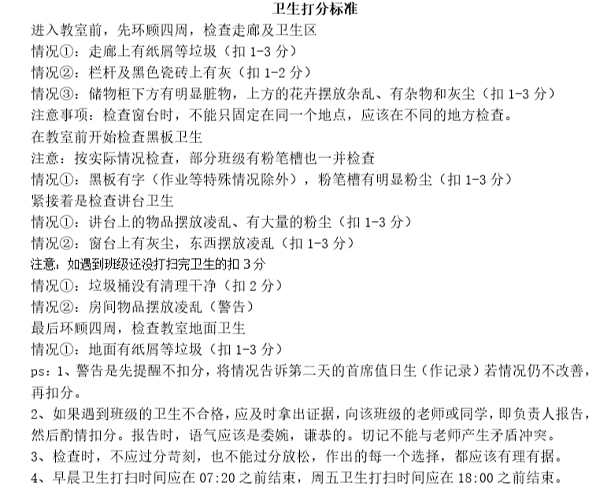 卫生打分标准
进入教室前，先环顾四周，检查走廊及卫生区
情况①：走廊上有纸屑等垃圾（扣 1-3 分）
情况②：栏杆及黑色瓷砖上有灰（扣 1-2 分）
情况③：储物柜下方有明显脏物，上方的花卉摆放杂乱、有杂物和灰尘（扣 1-3 分）
注意事项：检查窗台时，不能只固定在同一个地点，应该在不同的地方检查。
在教室前开始检查黑板卫生
注意：按实际情况检查，部分班级有粉笔槽也一并检查
情况①：黑板有字（作业等特殊情况除外），粉笔槽有明显粉尘（扣 1-3 分）
紧接着是检查讲台卫生
情况①：讲台上的物品摆放凌乱、有大量的粉尘（扣 1-3 分）
情况②：窗台上有灰尘，东西摆放凌乱（扣 1-3 分）
注意：如遇到班级还没打扫完卫生的扣 3 分
情况①：垃圾桶没有清理干净（扣 2 分）
情况②：房间物品摆放凌乱（警告）
最后环顾四周，检查教室地面卫生
情况①：地面有纸屑等垃圾（扣 1-3 分）
ps：1、警告是先提醒不扣分，将情况告诉第二天的首席值日生（作记录）若情况仍不改善，再扣分。
2、如果遇到班级的卫生不合格，应及时拿出证据，向该班级的老师或同学，即负责人报告，然后酌情扣分。报告时，语气应该是委婉，谦恭的。切记不能与老师产生矛盾冲突。
3、检查时，不应过分苛刻，也不能过分放松，作出的每一个选择，都应该有理有据。
4、早晨卫生打扫时间应在 07:20 之前结束，周五卫生打扫时间应在 18:00 之前结束。